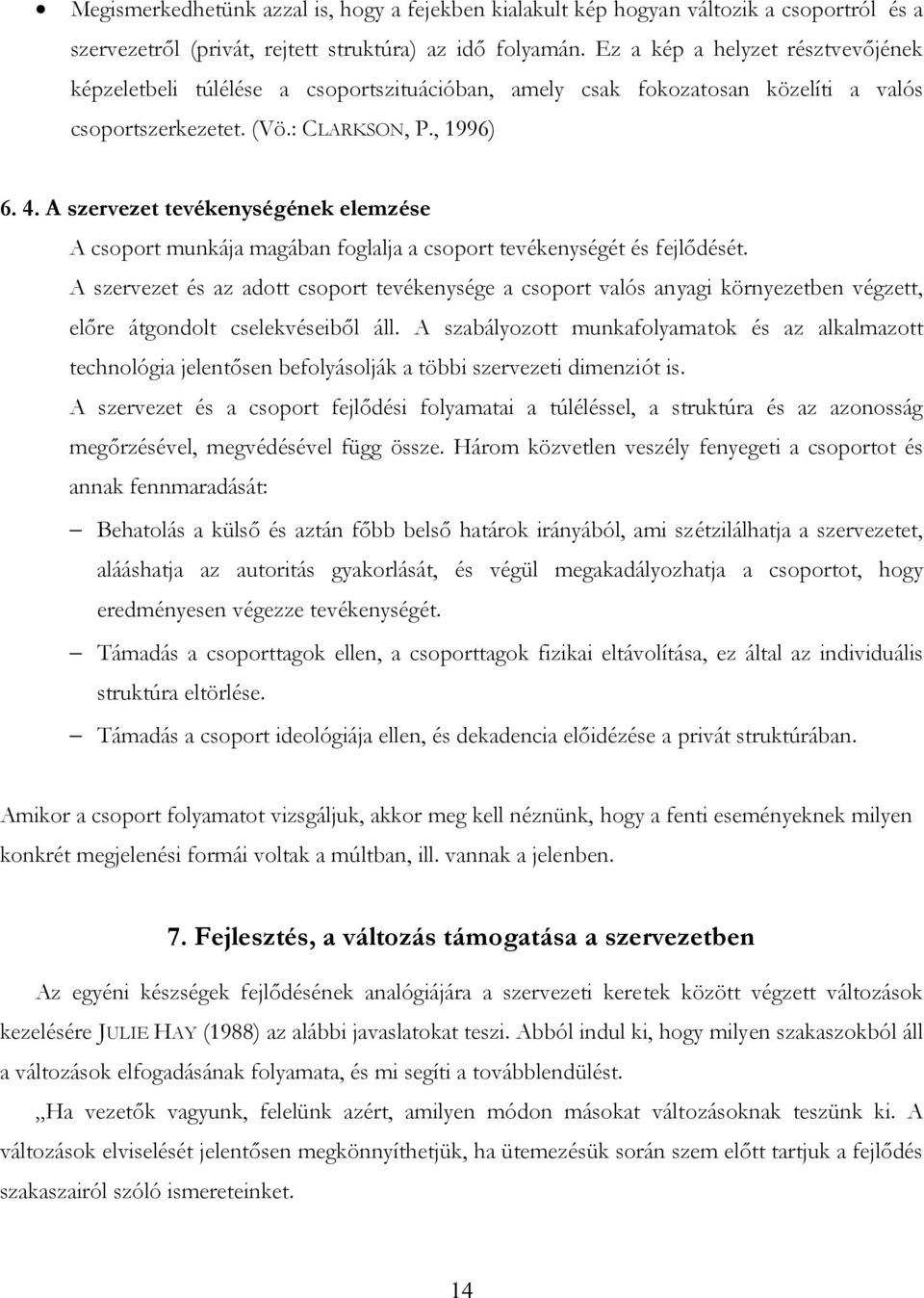 • Megismerkedhetünk azzal is, hogy a fejekben kialakult kép hogyan változik a csoportról és a szervezetről (privát, rejtett struktúra) az idő folyamán. Ez a kép a helyzet résztvevőjének képzeletbeli túlélése a csoportszituációban, amely csak fokozatosan közelíti a valós csoportszerkezetet. (Vö.: CLARKSON, P., 1996)

6. 4. A szervezet tevékenységének elemzése

A csoport munkája magában foglalja a csoport tevékenységét és fejlődését.

A szervezet és az adott csoport tevékenysége a csoport valós anyagi környezetben végzett, előre átgondolt cselekvéseiből áll. A szabályozott munkafolyamatok és az alkalmazott technológia jelentősen befolyásolják a többi szervezeti dimenziót is.

A szervezet és a csoport fejlődési folyamatai a túléléssel, a struktúra és az azonosság megőrzésével, megvédésével függ össze. Három közvetlen veszély fenyegeti a csoportot és annak fennmaradását:

– Behatolás a külső és aztán főbb belső határok irányából, ami szétzilálhatja a szervezetet, alááshatja az autoritás gyakorlását, és végül megakadályozhatja a csoportot, hogy eredményesen végezze tevékenységét.

– Támadás a csoporttagok ellen, a csoporttagok fizikai eltávolítása, ez által az individuális struktúra eltörlése.

– Támadás a csoport ideológiája ellen, és dekadencia előidézése a privát struktúrában.

Amikor a csoport folyamatot vizsgáljuk, akkor meg kell néznünk, hogy a fenti eseményeknek milyen konkrét megjelenési formái voltak a múltban, ill. vannak a jelenben.

7. Fejlesztés, a változás támogatása a szervezetben

Az egyéni készségek fejlődésének analógiájára a szervezeti keretek között végzett változások kezelésére JULIE HAY (1988) az alábbi javaslatokat teszi. Abból indul ki, hogy milyen szakaszokból áll a változások elfogadásának folyamata, és mi segíti a továbblendülést.

„Ha vezetők vagyunk, felelünk azért, amilyen módon másokat változásoknak teszünk ki. A változások elviselését jelentősen megkönnyíthetjük, ha ütemezésük során szem előtt tartjuk a fejlődés szakaszairól szóló ismereteinket.

14